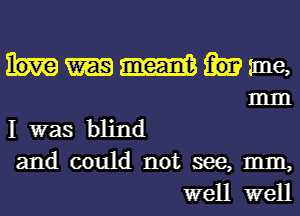 love was meant for me,
mm
I was blind
and could not see, mm,
well well